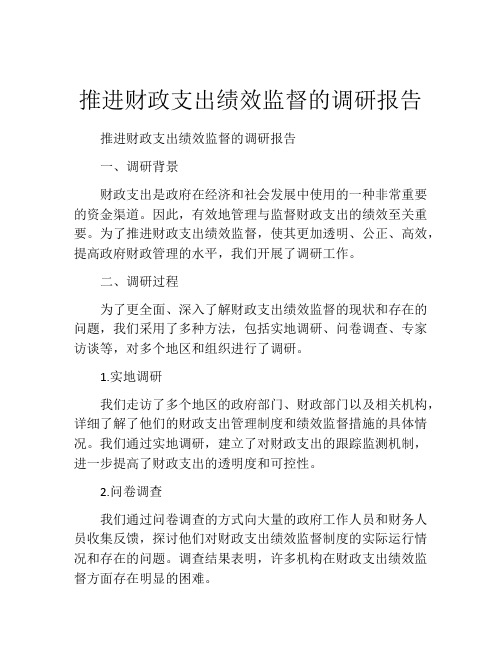 推进财政支出绩效监督的调研报告

推进财政支出绩效监督的调研报告

一、调研背景

财政支出是政府在经济和社会发展中使用的一种非常重要的资金渠道。因此，有效地管理与监督财政支出的绩效至关重要。为了推进财政支出绩效监督，使其更加透明、公正、高效，提高政府财政管理的水平，我们开展了调研工作。

二、调研过程

为了更全面、深入了解财政支出绩效监督的现状和存在的问题，我们采用了多种方法，包括实地调研、问卷调查、专家访谈等，对多个地区和组织进行了调研。

1.实地调研

我们走访了多个地区的政府部门、财政部门以及相关机构，详细了解了他们的财政支出管理制度和绩效监督措施的具体情况。我们通过实地调研，建立了对财政支出的跟踪监测机制，进一步提高了财政支出的透明度和可控性。

2.问卷调查

我们通过问卷调查的方式向大量的政府工作人员和财务人员收集反馈，探讨他们对财政支出绩效监督制度的实际运行情况和存在的问题。调查结果表明，许多机构在财政支出绩效监督方面存在明显的困难。